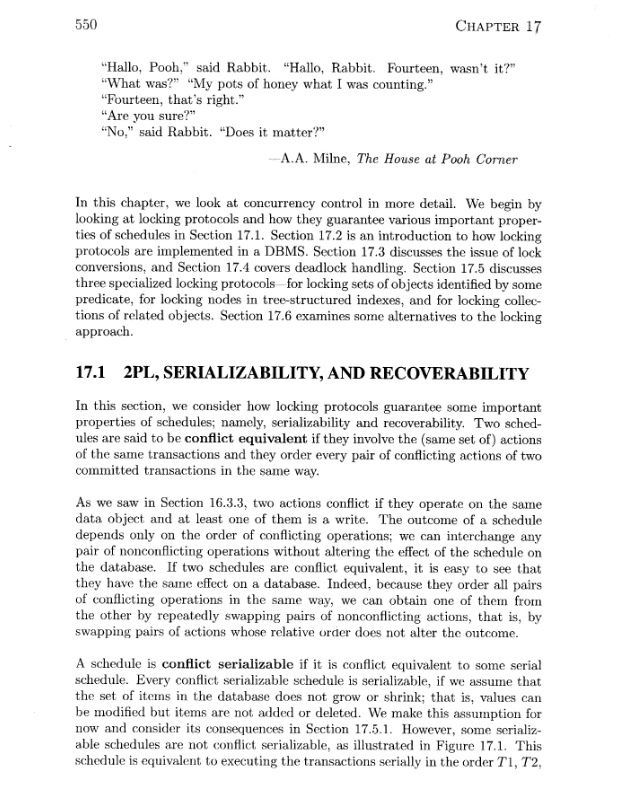 550 CHAPTER 17

"Hallo, Pooh," said Rabbit. "Hallo, Rabbit. Fourteen, wasn't it?"
"What was?" "My pots of honey what I was counting."
"Fourteen, that's right."
"Are you sure?"
"No," said Rabbit. "Does it matter?"

—A.A. Milne, The House at Pooh Corner

In this chapter, we look at concurrency control in more detail. We begin by looking at locking protocols and how they guarantee various important properties of schedules in Section 17.1. Section 17.2 is an introduction to how locking protocols are implemented in a DBMS. Section 17.3 discusses the issue of lock conversions, and Section 17.4 covers deadlock handling. Section 17.5 discusses three specialized locking protocols—for locking sets of objects identified by some predicate, for locking nodes in tree-structured indexes, and for locking collections of related objects. Section 17.6 examines some alternatives to the locking approach.

17.1 2PL, SERIALIZABILITY, AND RECOVERABILITY

In this section, we consider how locking protocols guarantee some important properties of schedules; namely, serializability and recoverability. Two schedules are said to be conflict equivalent if they involve the (same set of) actions of the same transactions and they order every pair of conflicting actions of two committed transactions in the same way.

As we saw in Section 16.3.3, two actions conflict if they operate on the same data object and at least one of them is a write. The outcome of a schedule depends only on the order of conflicting operations; we can interchange any pair of nonconflicting operations without altering the effect of the schedule on the database. If two schedules are conflict equivalent, it is easy to see that they have the same effect on a database. Indeed, because they order all pairs of conflicting operations in the same way, we can obtain one of them from the other by repeatedly swapping pairs of nonconflicting actions, that is, by swapping pairs of actions whose relative order does not alter the outcome.

A schedule is conflict serializable if it is conflict equivalent to some serial schedule. Every conflict serializable schedule is serializable, if we assume that the set of items in the database does not grow or shrink; that is, values can be modified but items are not added or deleted. We make this assumption for now and consider its consequences in Section 17.5.1. However, some serializable schedules are not conflict serializable, as illustrated in Figure 17.1. This schedule is equivalent to executing the transactions serially in the order $T1$, $T2$,